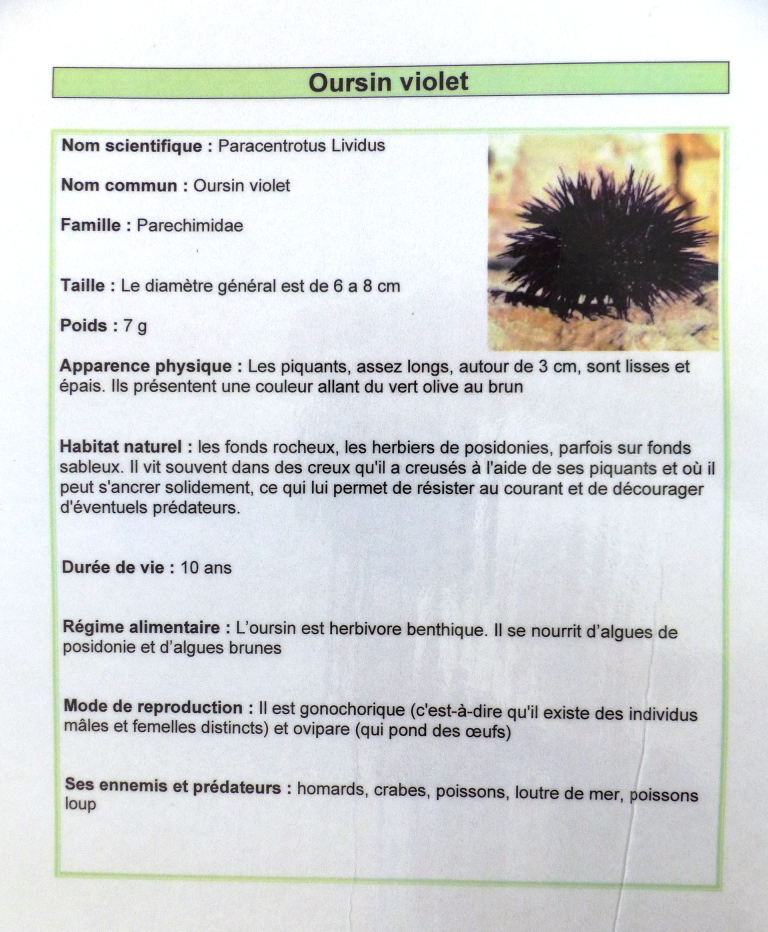 Oursin violet

Nom scientifique : Paracentrotus Lividus

Nom commun : Oursin violet

Famille : Parechimidae

Taille : Le diamètre général est de 6 a 8 cm

Poids : 7 g

Apparence physique : Les piquants, assez longs, autour de 3 cm, sont lisses et épais. Ils présentent une couleur allant du vert olive au brun

Habitat naturel : les fonds rocheux, les herbiers de posidonies, parfois sur fonds sableux. Il vit souvent dans des creux qu'il a creusés à l'aide de ses piquants et où il peut s'ancrer solidement, ce qui lui permet de résister au courant et de décourager d'éventuels prédateurs.

Durée de vie : 10 ans

Régime alimentaire : L'oursin est herbivore benthique. Il se nourrit d'algues de posidonie et d'algues brunes

Mode de reproduction : Il est gonochorique (c'est-à-dire qu'il existe des individus mâles et femelles distincts) et ovipare (qui pond des œufs)

Ses ennemis et prédateurs : homards, crabes, poissons, loutre de mer, poissons loup